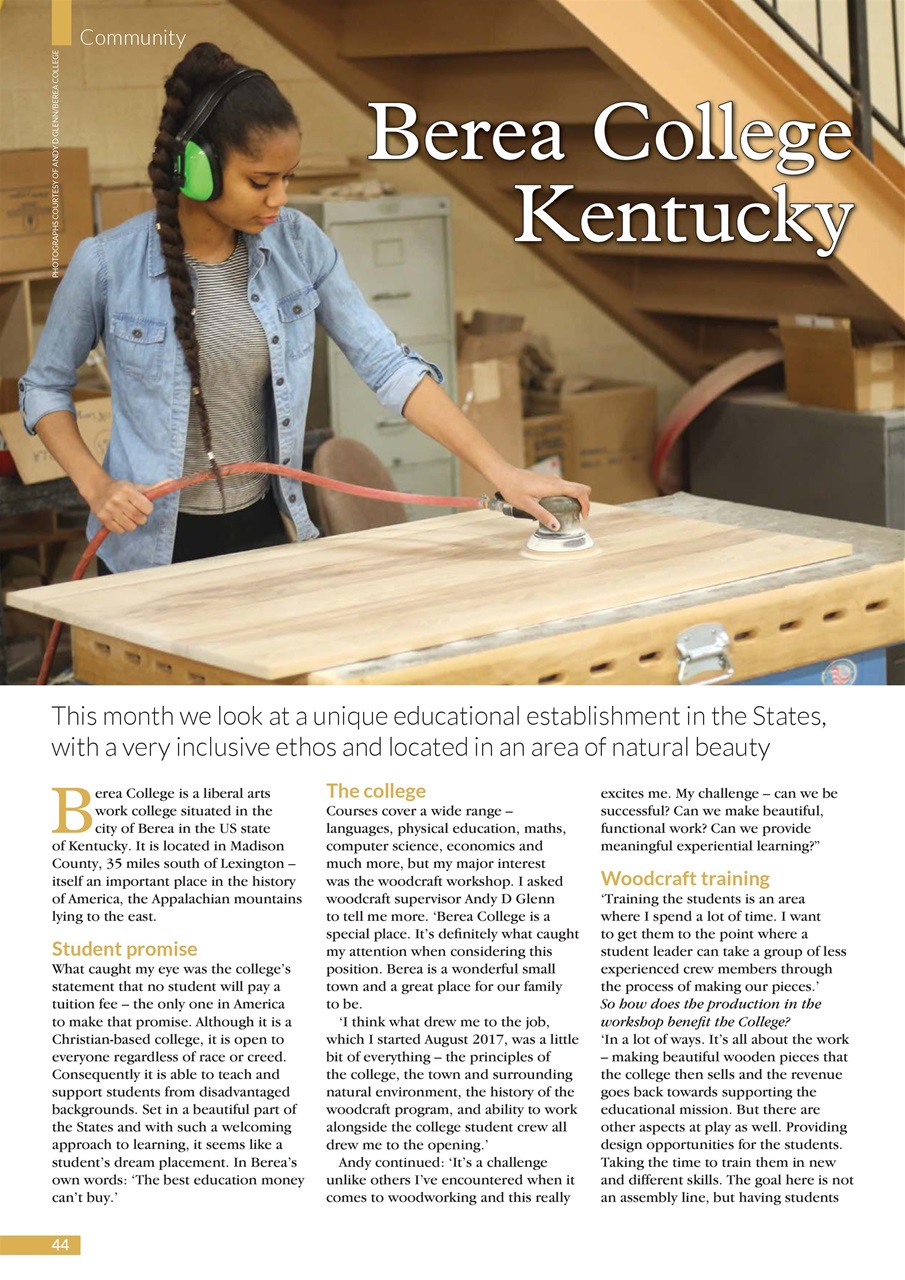 Community

PHOTOGRAPHS COURTESY OF ANDY D GLENN/BEREA COLLEGE

Berea College Kentucky

This month we look at a unique educational establishment in the States, with a very inclusive ethos and located in an area of natural beauty

Berea College is a liberal arts work college situated in the city of Berea in the US state of Kentucky. It is located in Madison County, 35 miles south of Lexington – itself an important place in the history of America, the Appalachian mountains lying to the east.

Student promise

What caught my eye was the college's statement that no student will pay a tuition fee – the only one in America to make that promise. Although it is a Christian-based college, it is open to everyone regardless of race or creed. Consequently it is able to teach and support students from disadvantaged backgrounds. Set in a beautiful part of the States and with such a welcoming approach to learning, it seems like a student's dream placement. In Berea's own words: 'The best education money can't buy.'

The college

Courses cover a wide range – languages, physical education, maths, computer science, economics and much more, but my major interest was the woodcraft workshop. I asked woodcraft supervisor Andy D Glenn to tell me more. 'Berea College is a special place. It's definitely what caught my attention when considering this position. Berea is a wonderful small town and a great place for our family to be.

'I think what drew me to the job, which I started August 2017, was a little bit of everything – the principles of the college, the town and surrounding natural environment, the history of the woodcraft program, and ability to work alongside the college student crew all drew me to the opening.'

Andy continued: 'It's a challenge unlike others I've encountered when it comes to woodworking and this really excites me. My challenge – can we be successful? Can we make beautiful, functional work? Can we provide meaningful experiential learning?"

Woodcraft training

'Training the students is an area where I spend a lot of time. I want to get them to the point where a student leader can take a group of less experienced crew members through the process of making our pieces.'

So how does the production in the workshop benefit the College?

'In a lot of ways. It's all about the work – making beautiful wooden pieces that the college then sells and the revenue goes back towards supporting the educational mission. But there are other aspects at play as well. Providing design opportunities for the students. Taking the time to train them in new and different skills. The goal here is not an assembly line, but having students

44